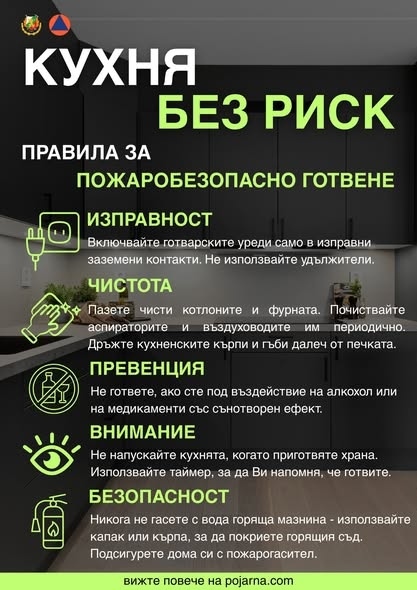 КУХНЯ
БЕЗ РИСК

ПРАВИЛА ЗА
ПОЖАРОБЕЗОПАСНО ГОТВЕНЕ

ИЗПРАВНОСТ
Включвайте готварските уреди само в изправни заземени контакти. Не използвайте удължители.

ЧИСТОТА
Пазете чисти котлоните и фурната. Почиствайте аспираторите и въздуховодите им периодично. Дръжте кухненските кърпи и гъби далеч от печката.

ПРЕВЕНЦИЯ
Не гответе, ако сте под въздействие на алкохол или на медикаменти със сънотворен ефект.

ВНИМАНИЕ
Не напускайте кухнята, когато приготвяте храна. Използвайте таймер, за да Ви напомня, че готвите.

БЕЗОПАСНОСТ
Никога не гасете с вода горяща мазнина - използвайте капак или кърпа, за да покриете горящия съд. Подсигурете дома си с пожарогасител.

вижте повече на pojarna.com